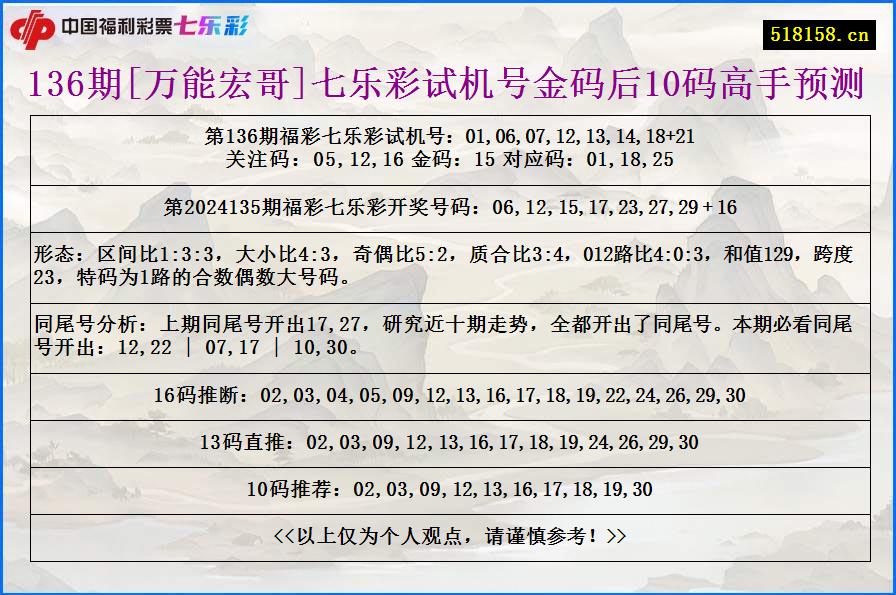 中国福利彩票七乐彩

518158.cn

136期[万能宏哥]七乐彩试机号金码后10码高手预测

第136期福彩七乐彩试机号：01,06,07,12,13,14,18+21
关注码：05,12,16 金码：15 对应码：01,18,25

第2024135期福彩七乐彩开奖号码：06,12,15,17,23,27,29＋16

形态：区间比1:3:3，大小比4:3，奇偶比5:2，质合比3:4，012路比4:0:3，和值129，跨度23，特码为1路的合数偶数大号码。

同尾号分析：上期同尾号开出17,27，研究近十期走势，全都开出了同尾号。本期必看同尾号开出：12,22 | 07,17 | 10,30。

16码推断：02,03,04,05,09,12,13,16,17,18,19,22,24,26,29,30

13码直推：02,03,09,12,13,16,17,18,19,24,26,29,30

10码推荐：02,03,09,12,13,16,17,18,19,30

<<以上仅为个人观点，请谨慎参考！>>